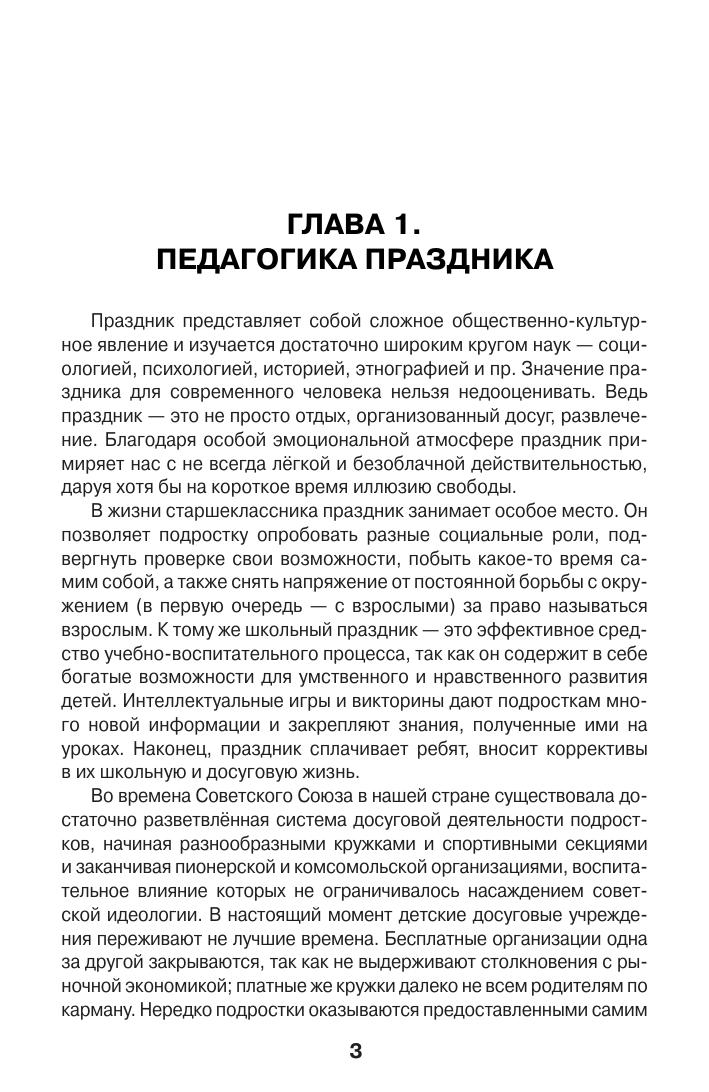 ГЛАВА 1.
ПЕДАГОГИКА ПРАЗДНИКА

Праздник представляет собой сложное общественно-культурное явление и изучается достаточно широким кругом наук — социологией, психологией, историей, этнографией и пр. Значение праздника для современного человека нельзя недооценивать. Ведь праздник — это не просто отдых, организованный досуг, развлечение. Благодаря особой эмоциональной атмосфере праздник примиряет нас с не всегда лёгкой и безоблачной действительностью, даруя хотя бы на короткое время иллюзию свободы.

В жизни старшеклассника праздник занимает особое место. Он позволяет подростку опробовать разные социальные роли, подвергнуть проверке свои возможности, побыть какое-то время самим собой, а также снять напряжение от постоянной борьбы с окружением (в первую очередь — с взрослыми) за право называться взрослым. К тому же школьный праздник — это эффективное средство учебно-воспитательного процесса, так как он содержит в себе богатые возможности для умственного и нравственного развития детей. Интеллектуальные игры и викторины дают подросткам много новой информации и закрепляют знания, полученные ими на уроках. Наконец, праздник сплачивает ребят, вносит коррективы в их школьную и досуговую жизнь.

Во времена Советского Союза в нашей стране существовала достаточно разветвлённая система досуговой деятельности подростков, начиная разнообразными кружками и спортивными секциями и заканчивая пионерской и комсомольской организациями, воспитательное влияние которых не ограничивалось насаждением советской идеологии. В настоящий момент детские досуговые учреждения переживают не лучшие времена. Бесплатные организации одна за другой закрываются, так как не выдерживают столкновения с рыночной экономикой; платные же кружки далеко не всем родителям по карману. Нередко подростки оказываются предоставленными самим

3